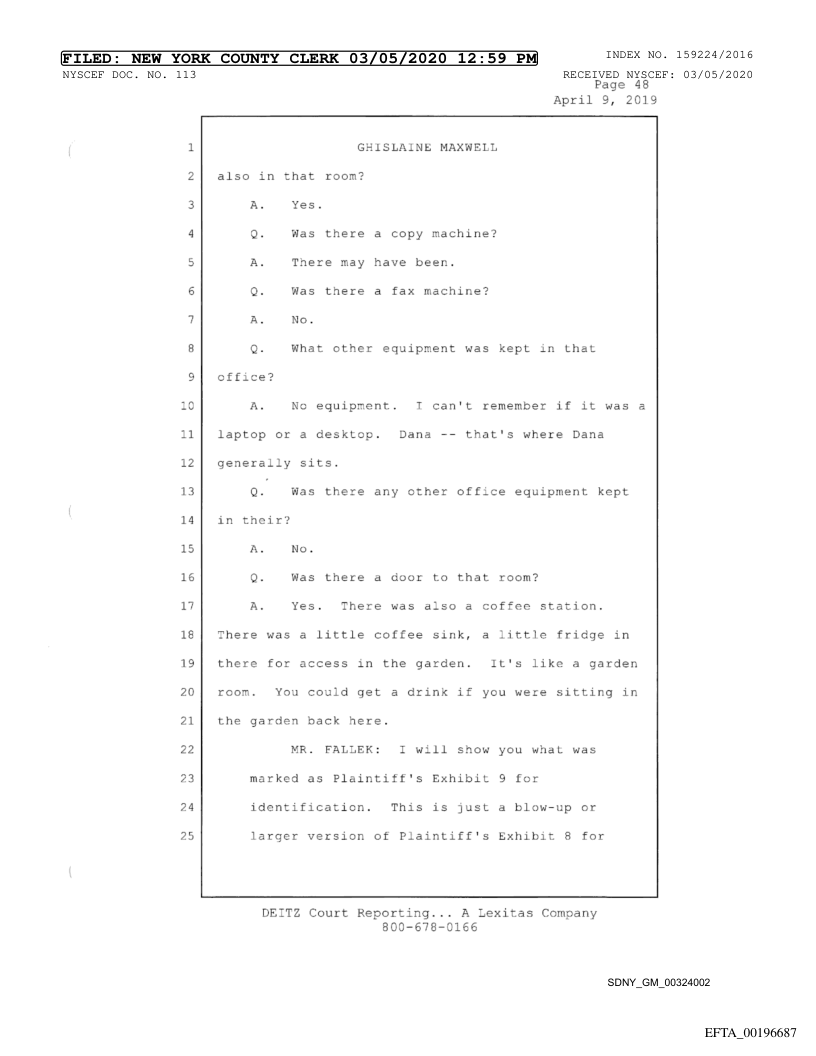 FILED: NEW YORK COUNTY CLERK 03/05/2020 12:59 PM INDEX NO. 159224/2016
NYSCEF DOC. NO. 113 RECEIVED NYSCEF: 03/05/2020
Page 48
April 9, 2019

1 GHISLAINE MAXWELL
2 also in that room?
3 A. Yes.
4 Q. Was there a copy machine?
5 A. There may have been.
6 Q. Was there a fax machine?
7 A. No.
8 Q. What other equipment was kept in that
9 office?
10 A. No equipment. I can't remember if it was a
11 laptop or a desktop. Dana -- that's where Dana
12 generally sits.
13 Q. Was there any other office equipment kept
14 in their?
15 A. No.
16 Q. Was there a door to that room?
17 A. Yes. There was also a coffee station.
18 There was a little coffee sink, a little fridge in
19 there for access in the garden. It's like a garden
20 room. You could get a drink if you were sitting in
21 the garden back here.
22 MR. FALLEK: I will show you what was
23 marked as Plaintiff's Exhibit 9 for
24 identification. This is just a blow-up or
25 larger version of Plaintiff's Exhibit 8 for

DEITZ Court Reporting... A Lexitas Company
800-678-0166

SDNY_GM_00324002

EFTA_00196687